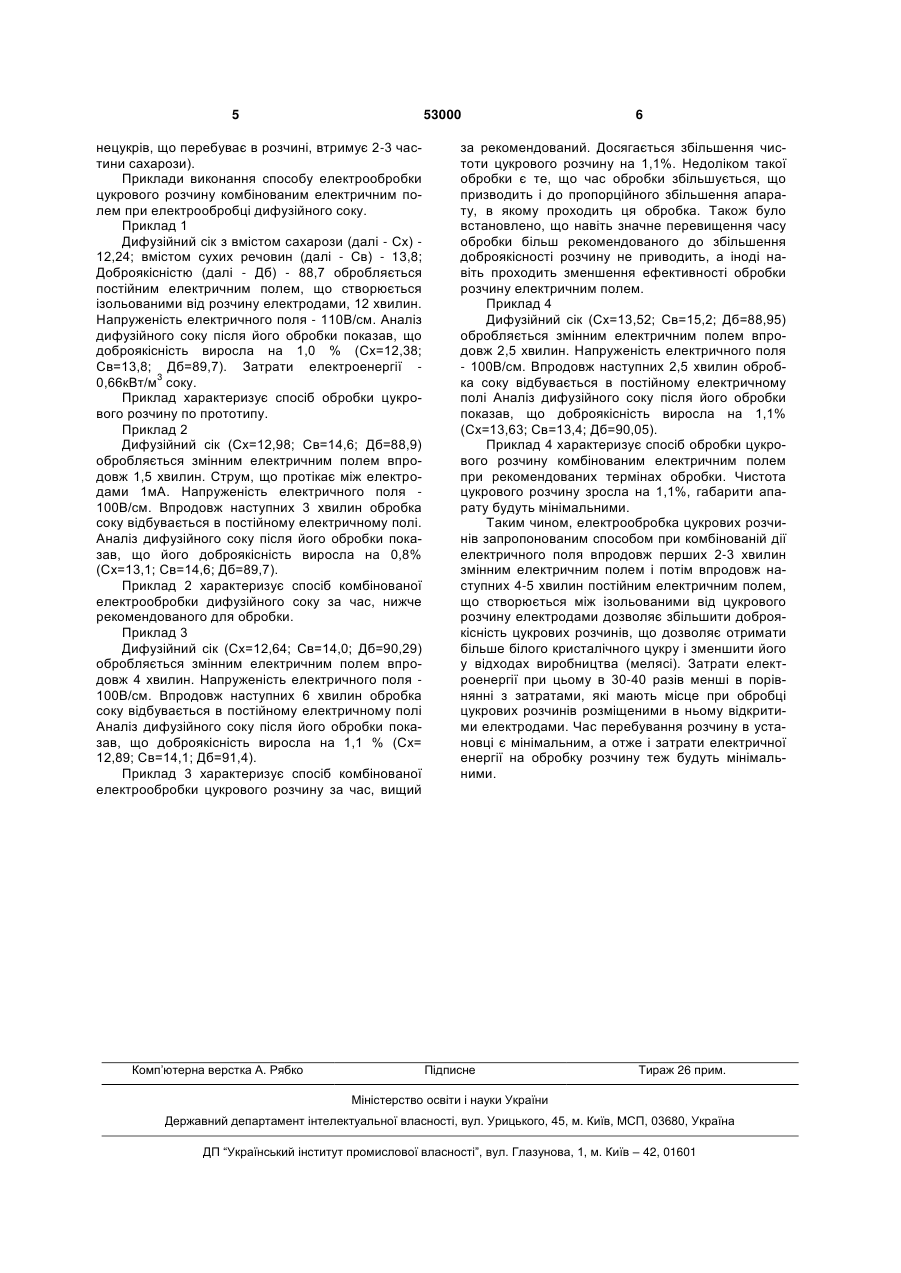 5 53000 6

нецукрів, що перебуває в розчині, втримує 2-3 частини сахарози).

Приклади виконання способу електрообробки цукрового розчину комбінованим електричним полем при електрообробці дифузійного соку.

Приклад 1

Дифузійний сік з вмістом сахарози (далі - Сх) - 12,24; вмістом сухих речовин (далі - Св) - 13,8; Доброякісністю (далі - Дб) - 88,7 обробляється постійним електричним полем, що створюється ізольованими від розчину електродами, 12 хвилин. Напруженість електричного поля - 110В/см. Аналіз дифузійного соку після його обробки показав, що доброякісність виросла на 1,0 % (Сх=12,38; Св=13,8; Дб=89,7). Затрати електроенергії - 0,66кВт/м$^3$ соку.

Приклад характеризує спосіб обробки цукрового розчину по прототипу.

Приклад 2

Дифузійний сік (Сх=12,98; Св=14,6; Дб=88,9) обробляється змінним електричним полем впродовж 1,5 хвилин. Струм, що протікає між електродами 1мА. Напруженість електричного поля - 100В/см. Впродовж наступних 3 хвилин обробка соку відбувається в постійному електричному полі. Аналіз дифузійного соку після його обробки показав, що його доброякісність виросла на 0,8% (Сх=13,1; Св=14,6; Дб=89,7).

Приклад 2 характеризує спосіб комбінованої електрообробки дифузійного соку за час, нижче рекомендованого для обробки.

Приклад 3

Дифузійний сік (Сх=12,64; Св=14,0; Дб=90,29) обробляється змінним електричним полем впродовж 4 хвилин. Напруженість електричного поля - 100В/см. Впродовж наступних 6 хвилин обробка соку відбувається в постійному електричному полі Аналіз дифузійного соку після його обробки показав, що доброякісність виросла на 1,1 % (Сх= 12,89; Св=14,1; Дб=91,4).

Приклад 3 характеризує спосіб комбінованої електрообробки цукрового розчину за час, вищий за рекомендований. Досягається збільшення чистоти цукрового розчину на 1,1%. Недоліком такої обробки є те, що час обробки збільшується, що призводить і до пропорційного збільшення апарату, в якому проходить ця обробка. Також було встановлено, що навіть значне перевищення часу обробки більш рекомендованого до збільшення доброякісності розчину не приводить, а іноді навіть проходить зменшення ефективності обробки розчину електричним полем.

Приклад 4

Дифузійний сік (Сх=13,52; Св=15,2; Дб=88,95) обробляється змінним електричним полем впродовж 2,5 хвилин. Напруженість електричного поля - 100В/см. Впродовж наступних 2,5 хвилин обробка соку відбувається в постійному електричному полі Аналіз дифузійного соку після його обробки показав, що доброякісність виросла на 1,1% (Сх=13,63; Св=13,4; Дб=90,05).

Приклад 4 характеризує спосіб обробки цукрового розчину комбінованим електричним полем при рекомендованих термінах обробки. Чистота цукрового розчину зросла на 1,1%, габарити апарату будуть мінімальними.

Таким чином, електрообробка цукрових розчинів запропонованим способом при комбінованій дії електричного поля впродовж перших 2-3 хвилин змінним електричним полем і потім впродовж наступних 4-5 хвилин постійним електричним полем, що створюється між ізольованими від цукрового розчину електродами дозволяє збільшити доброякісність цукрових розчинів, що дозволяє отримати більше білого кристалічного цукру і зменшити його у відходах виробництва (мелясі). Затрати електроенергії при цьому в 30-40 разів менші в порівнянні з затратами, які мають місце при обробці цукрових розчинів розміщеними в ньому відкритими електродами. Час перебування розчину в установці є мінімальним, а отже і затрати електричної енергії на обробку розчину теж будуть мінімальними.

Комп'ютерна верстка А. Рябко Підписне Тираж 26 прим.

Міністерство освіти і науки України

Державний департамент інтелектуальної власності, вул. Урицького, 45, м. Київ, МСП, 03680, Україна

ДП "Український інститут промислової власності", вул. Глазунова, 1, м. Київ – 42, 01601